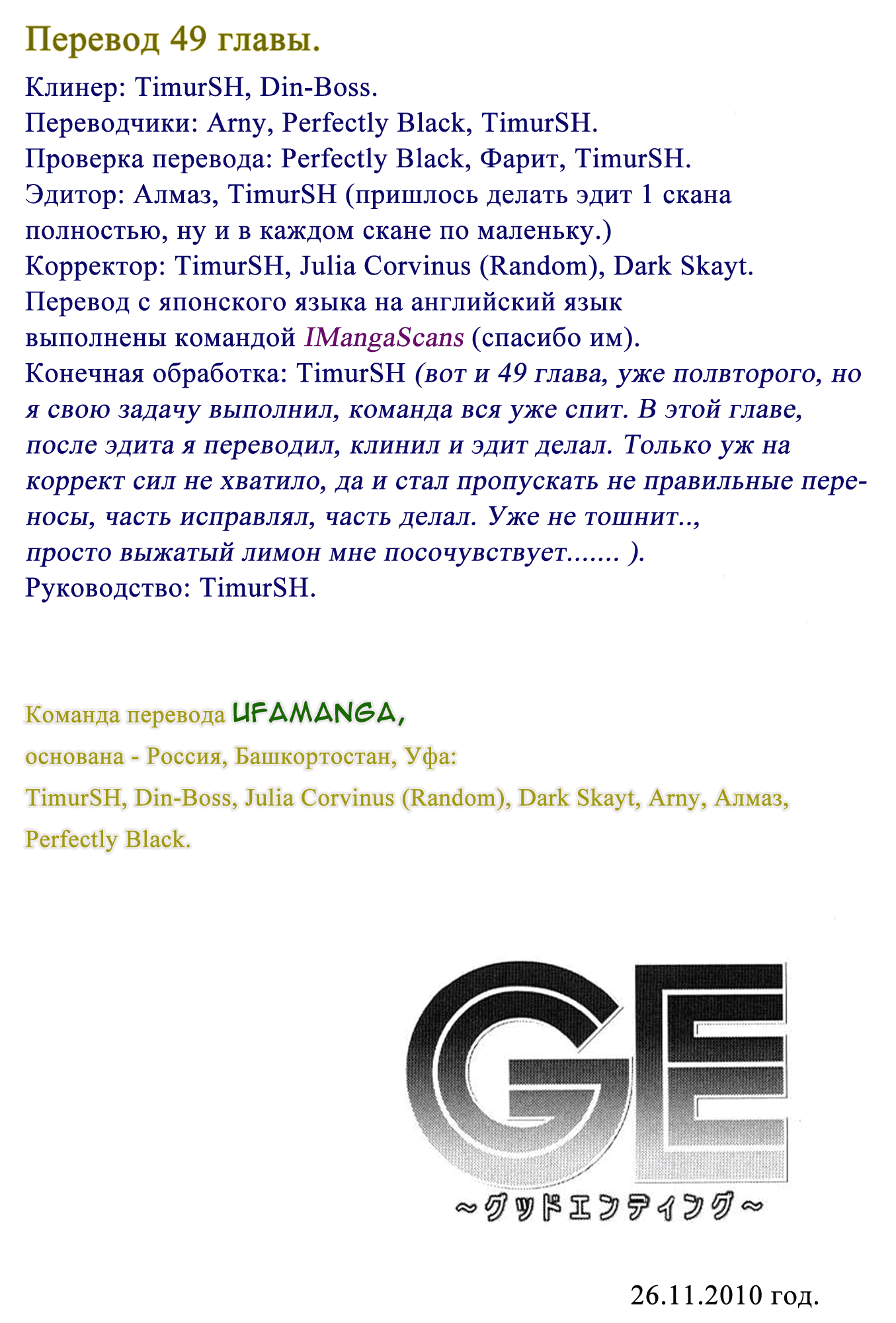 Перевод 49 главы.

Клинер: TimurSH, Din-Boss.
Переводчики: Arny, Perfectly Black, TimurSH.
Проверка перевода: Perfectly Black, Фарит, TimurSH.
Эдитор: Алмаз, TimurSH (пришлось делать эдит 1 скана полностью, ну и в каждом скане по маленьку.)
Корректор: TimurSH, Julia Corvinus (Random), Dark Skayt.
Перевод с японского языка на английский язык выполнены командой IMangaScans (спасибо им).
Конечная обработка: TimurSH (вот и 49 глава, уже полвторого, но я свою задачу выполнил, команда вся уже спит. В этой главе, после эдита я переводил, клинил и эдит делал. Только уж на коррект сил не хватило, да и стал пропускать не правильные переносы, часть исправлял, часть делал. Уже не тошнит.., просто выжатый лимон мне посочувствует....... ).
Руководство: TimurSH.

Команда перевода UFAMANGA,
основана - Россия, Башкортостан, Уфа:
TimurSH, Din-Boss, Julia Corvinus (Random), Dark Skayt, Arny, Алмаз, Perfectly Black.

GE
~グッドエンディング~

26.11.2010 год.